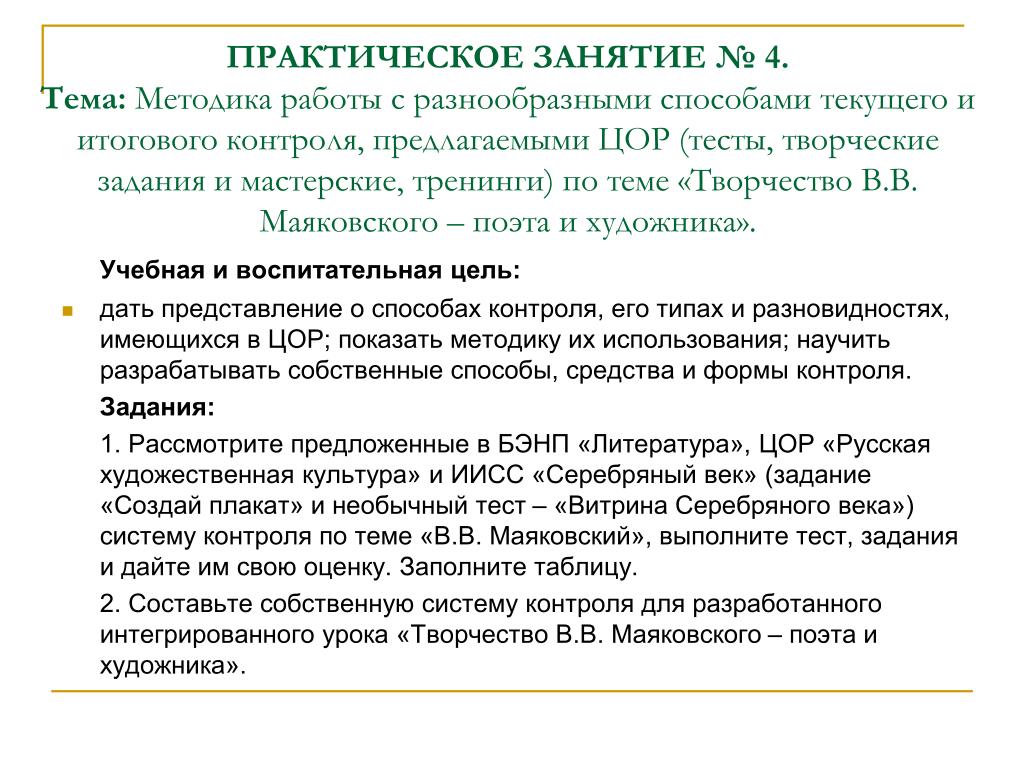 ПРАКТИЧЕСКОЕ ЗАНЯТИЕ № 4.
Тема: Методика работы с разнообразными способами текущего и итогового контроля, предлагаемыми ЦОР (тесты, творческие задания и мастерские, тренинги) по теме «Творчество В.В. Маяковского – поэта и художника».

Учебная и воспитательная цель:

дать представление о способах контроля, его типах и разновидностях, имеющихся в ЦОР; показать методику их использования; научить разрабатывать собственные способы, средства и формы контроля.

Задания:

1. Рассмотрите предложенные в БЭНП «Литература», ЦОР «Русская художественная культура» и ИИСС «Серебряный век» (задание «Создай плакат» и необычный тест – «Витрина Серебряного века») систему контроля по теме «В.В. Маяковский», выполните тест, задания и дайте им свою оценку. Заполните таблицу.

2. Составьте собственную систему контроля для разработанного интегрированного урока «Творчество В.В. Маяковского – поэта и художника».